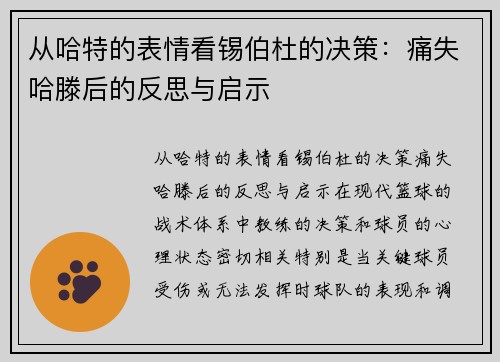 从哈特的表情看锡伯杜的决策：痛失哈滕后的反思与启示

从哈特的表情看锡伯杜的决策痛失哈滕后的反思与启示在现代篮球的战术体系中教练的决策和球员的心理状态密切相关特别是当关键球员受伤或无法发挥时球队的表现和调